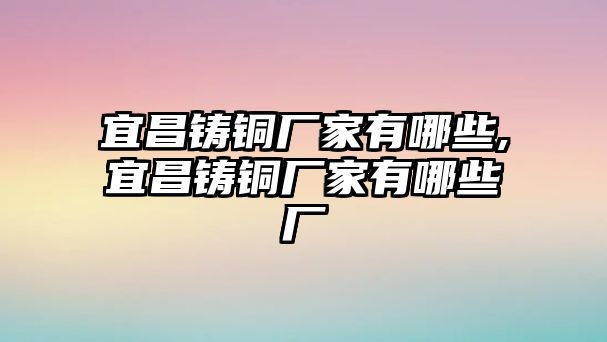 宜昌铸铜厂家有哪些,宜昌铸铜厂家有哪些厂